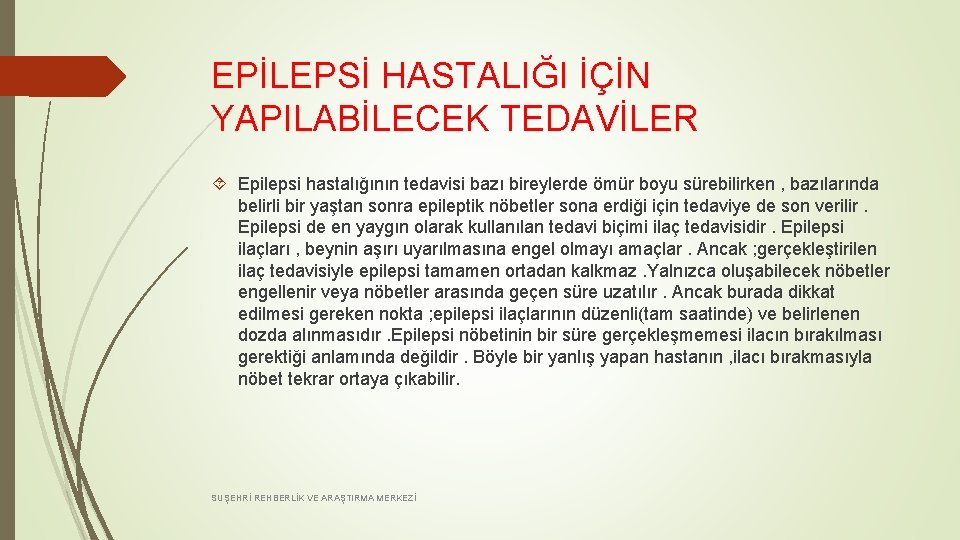 EPİLEPSİ HASTALIĞI İÇİN YAPILABİLECEK TEDAVİLER

Epilepsi hastalığının tedavisi bazı bireylerde ömür boyu sürebilirken , bazılarında belirli bir yaştan sonra epileptik nöbetler sona erdiği için tedaviye de son verilir . Epilepsi de en yaygın olarak kullanılan tedavi biçimi ilaç tedavisidir . Epilepsi ilaçları , beynin aşırı uyarılmasına engel olmayı amaçlar . Ancak ;gerçekleştirilen ilaç tedavisiyle epilepsi tamamen ortadan kalkmaz .Yalnızca oluşabilecek nöbetler engellenir veya nöbetler arasında geçen süre uzatılır . Ancak burada dikkat edilmesi gereken nokta ;epilepsi ilaçlarının düzenli(tam saatinde) ve belirlenen dozda alınmasıdır .Epilepsi nöbetinin bir süre gerçekleşmemesi ilacın bırakılması gerektiği anlamında değildir . Böyle bir yanlış yapan hastanın ,ilacı bırakmasıyla nöbet tekrar ortaya çıkabilir.

SUŞEHRİ REHBERLİK VE ARAŞTIRMA MERKEZİ